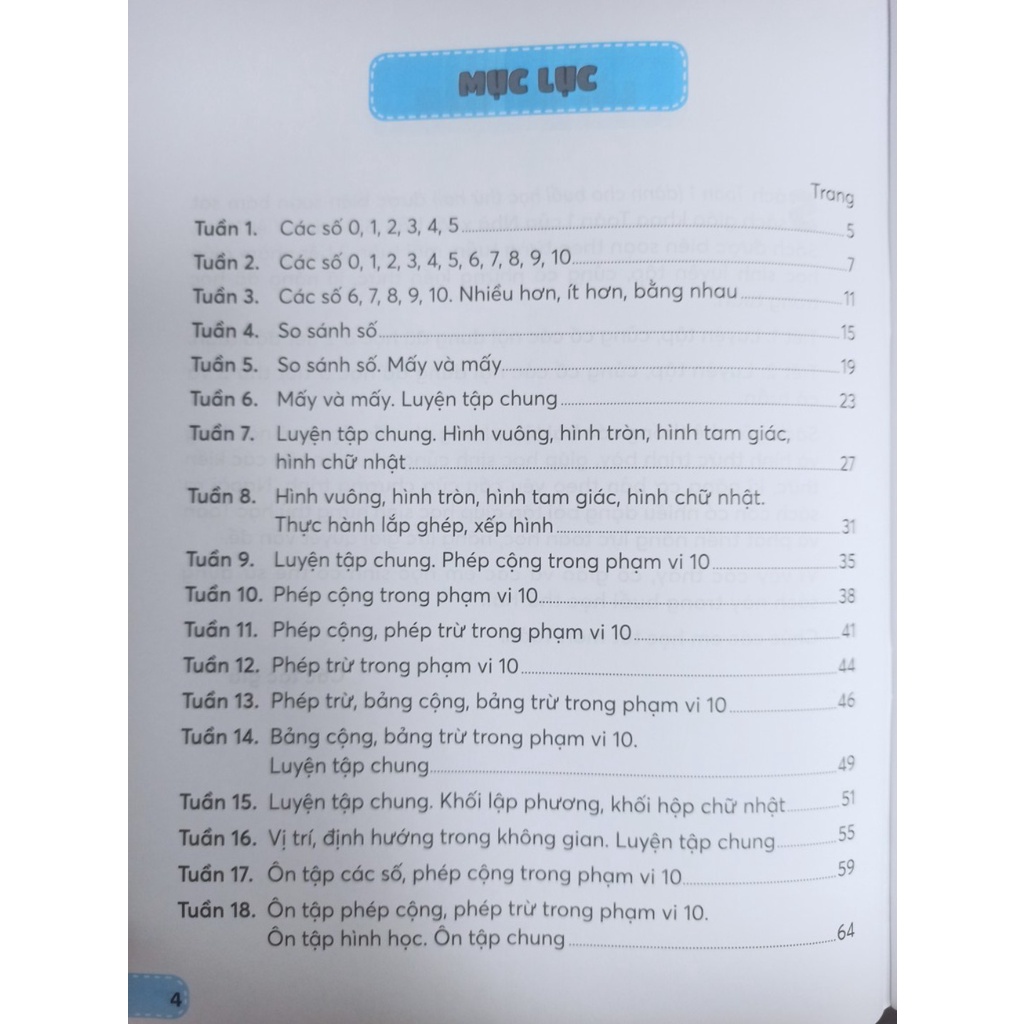 MỤC LỤC

Trang

Tuần 1. Các số 0, 1, 2, 3, 4, 5 5

Tuần 2. Các số 0, 1, 2, 3, 4, 5, 6, 7, 8, 9, 10 7

Tuần 3. Các số 6, 7, 8, 9, 10. Nhiều hơn, ít hơn, bằng nhau 11

Tuần 4. So sánh số 15

Tuần 5. So sánh số. Mấy và mấy 19

Tuần 6. Mấy và mấy. Luyện tập chung 23

Tuần 7. Luyện tập chung. Hình vuông, hình tròn, hình tam giác, hình chữ nhật 27

Tuần 8. Hình vuông, hình tròn, hình tam giác, hình chữ nhật. Thực hành lắp ghép, xếp hình 31

Tuần 9. Luyện tập chung. Phép cộng trong phạm vi 10 35

Tuần 10. Phép cộng trong phạm vi 10 38

Tuần 11. Phép cộng, phép trừ trong phạm vi 10 41

Tuần 12. Phép trừ trong phạm vi 10 44

Tuần 13. Phép trừ, bảng cộng, bảng trừ trong phạm vi 10 46

Tuần 14. Bảng cộng, bảng trừ trong phạm vi 10. Luyện tập chung 49

Tuần 15. Luyện tập chung. Khối lập phương, khối hộp chữ nhật 51

Tuần 16. Vị trí, định hướng trong không gian. Luyện tập chung 55

Tuần 17. Ôn tập các số, phép cộng trong phạm vi 10 59

Tuần 18. Ôn tập phép cộng, phép trừ trong phạm vi 10. Ôn tập hình học. Ôn tập chung 64

4